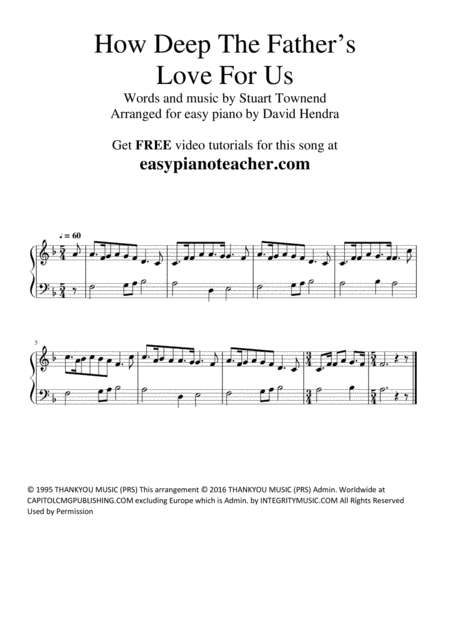 How Deep The Father's Love For Us

Words and music by Stuart Townend
Arranged for easy piano by David Hendra

Get FREE video tutorials for this song at
easypianoteacher.com

♩ = 60

5

© 1995 THANKYOU MUSIC (PRS) This arrangement © 2016 THANKYOU MUSIC (PRS) Admin. Worldwide at CAPITOLCMGPUBLISHING.COM excluding Europe which is Admin. by INTEGRITYMUSIC.COM All Rights Reserved Used by Permission